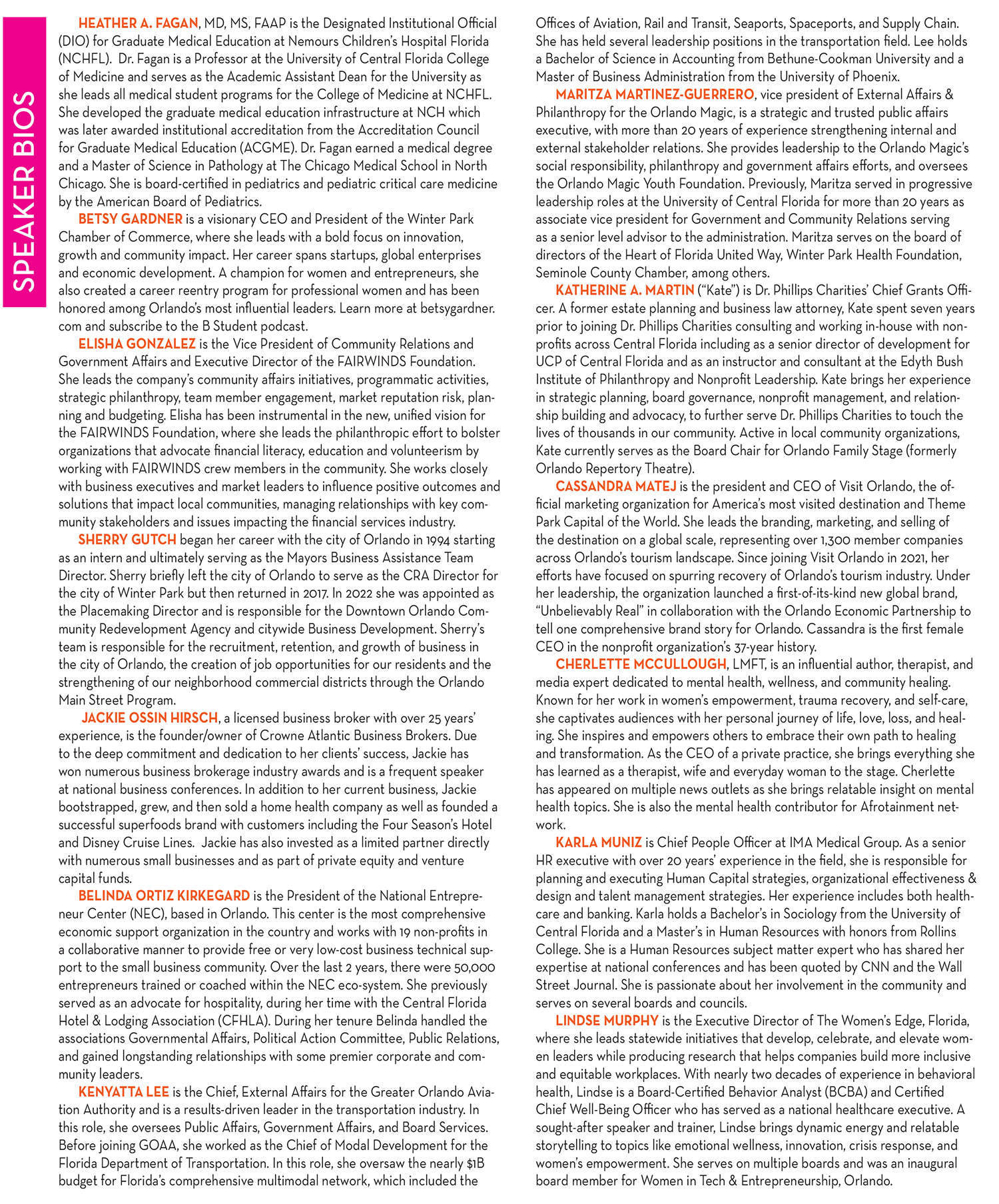 SPEAKER BIOS

HEATHER A. FAGAN, MD, MS, FAAP is the Designated Institutional Official (DIO) for Graduate Medical Education at Nemours Children's Hospital Florida (NCHFL). Dr. Fagan is a Professor at the University of Central Florida College of Medicine and serves as the Academic Assistant Dean for the University as she leads all medical student programs for the College of Medicine at NCHFL. She developed the graduate medical education infrastructure at NCH which was later awarded institutional accreditation from the Accreditation Council for Graduate Medical Education (ACGME). Dr. Fagan earned a medical degree and a Master of Science in Pathology at The Chicago Medical School in North Chicago. She is board-certified in pediatrics and pediatric critical care medicine by the American Board of Pediatrics.

BETSY GARDNER is a visionary CEO and President of the Winter Park Chamber of Commerce, where she leads with a bold focus on innovation, growth and community impact. Her career spans startups, global enterprises and economic development. A champion for women and entrepreneurs, she also created a career reentry program for professional women and has been honored among Orlando's most influential leaders. Learn more at betsygardner.com and subscribe to the B Student podcast.

ELISHA GONZALEZ is the Vice President of Community Relations and Government Affairs and Executive Director of the FAIRWINDS Foundation. She leads the company's community affairs initiatives, programmatic activities, strategic philanthropy, team member engagement, market reputation risk, planning and budgeting. Elisha has been instrumental in the new, unified vision for the FAIRWINDS Foundation, where she leads the philanthropic effort to bolster organizations that advocate financial literacy, education and volunteerism by working with FAIRWINDS crew members in the community. She works closely with business executives and market leaders to influence positive outcomes and solutions that impact local communities, managing relationships with key community stakeholders and issues impacting the financial services industry.

SHERRY GUTCH began her career with the city of Orlando in 1994 starting as an intern and ultimately serving as the Mayors Business Assistance Team Director. Sherry briefly left the city of Orlando to serve as the CRA Director for the city of Winter Park but then returned in 2017. In 2022 she was appointed as the Placemaking Director and is responsible for the Downtown Orlando Community Redevelopment Agency and citywide Business Development. Sherry's team is responsible for the recruitment, retention, and growth of business in the city of Orlando, the creation of job opportunities for our residents and the strengthening of our neighborhood commercial districts through the Orlando Main Street Program.

JACKIE OSSIN HIRSCH, a licensed business broker with over 25 years' experience, is the founder/owner of Crowne Atlantic Business Brokers. Due to the deep commitment and dedication to her clients' success, Jackie has won numerous business brokerage industry awards and is a frequent speaker at national business conferences. In addition to her current business, Jackie bootstrapped, grew, and then sold a home health company as well as founded a successful superfoods brand with customers including the Four Season's Hotel and Disney Cruise Lines. Jackie has also invested as a limited partner directly with numerous small businesses and as part of private equity and venture capital funds.

BELINDA ORTIZ KIRKEGARD is the President of the National Entrepreneur Center (NEC), based in Orlando. This center is the most comprehensive economic support organization in the country and works with 19 non-profits in a collaborative manner to provide free or very low-cost business technical support to the small business community. Over the last 2 years, there were 50,000 entrepreneurs trained or coached within the NEC eco-system. She previously served as an advocate for hospitality, during her time with the Central Florida Hotel & Lodging Association (CFHLA). During her tenure Belinda handled the associations Governmental Affairs, Political Action Committee, Public Relations, and gained longstanding relationships with some premier corporate and community leaders.

KENYATTA LEE is the Chief, External Affairs for the Greater Orlando Aviation Authority and is a results-driven leader in the transportation industry. In this role, she oversees Public Affairs, Government Affairs, and Board Services. Before joining GOAA, she worked as the Chief of Modal Development for the Florida Department of Transportation. In this role, she oversaw the nearly $1B budget for Florida's comprehensive multimodal network, which included the Offices of Aviation, Rail and Transit, Seaports, Spaceports, and Supply Chain. She has held several leadership positions in the transportation field. Lee holds a Bachelor of Science in Accounting from Bethune-Cookman University and a Master of Business Administration from the University of Phoenix.

MARITZA MARTINEZ-GUERRERO, vice president of External Affairs & Philanthropy for the Orlando Magic, is a strategic and trusted public affairs executive, with more than 20 years of experience strengthening internal and external stakeholder relations. She provides leadership to the Orlando Magic's social responsibility, philanthropy and government affairs efforts, and oversees the Orlando Magic Youth Foundation. Previously, Maritza served in progressive leadership roles at the University of Central Florida for more than 20 years as associate vice president for Government and Community Relations serving as a senior level advisor to the administration. Maritza serves on the board of directors of the Heart of Florida United Way, Winter Park Health Foundation, Seminole County Chamber, among others.

KATHERINE A. MARTIN ("Kate") is Dr. Phillips Charities' Chief Grants Officer. A former estate planning and business law attorney, Kate spent seven years prior to joining Dr. Phillips Charities consulting and working in-house with nonprofits across Central Florida including as a senior director of development for UCP of Central Florida and as an instructor and consultant at the Edyth Bush Institute of Philanthropy and Nonprofit Leadership. Kate brings her experience in strategic planning, board governance, nonprofit management, and relationship building and advocacy, to further serve Dr. Phillips Charities to touch the lives of thousands in our community. Active in local community organizations, Kate currently serves as the Board Chair for Orlando Family Stage (formerly Orlando Repertory Theatre).

CASSANDRA MATEJ is the president and CEO of Visit Orlando, the official marketing organization for America's most visited destination and Theme Park Capital of the World. She leads the branding, marketing, and selling of the destination on a global scale, representing over 1,300 member companies across Orlando's tourism landscape. Since joining Visit Orlando in 2021, her efforts have focused on spurring recovery of Orlando's tourism industry. Under her leadership, the organization launched a first-of-its-kind new global brand, "Unbelievably Real" in collaboration with the Orlando Economic Partnership to tell one comprehensive brand story for Orlando. Cassandra is the first female CEO in the nonprofit organization's 37-year history.

CHERLETTE MCCULLOUGH, LMFT, is an influential author, therapist, and media expert dedicated to mental health, wellness, and community healing. Known for her work in women's empowerment, trauma recovery, and self-care, she captivates audiences with her personal journey of life, love, loss, and healing. She inspires and empowers others to embrace their own path to healing and transformation. As the CEO of a private practice, she brings everything she has learned as a therapist, wife and everyday woman to the stage. Cherlette has appeared on multiple news outlets as she brings relatable insight on mental health topics. She is also the mental health contributor for Afrotainment network.

KARLA MUNIZ is Chief People Officer at IMA Medical Group. As a senior HR executive with over 20 years' experience in the field, she is responsible for planning and executing Human Capital strategies, organizational effectiveness & design and talent management strategies. Her experience includes both healthcare and banking. Karla holds a Bachelor's in Sociology from the University of Central Florida and a Master's in Human Resources with honors from Rollins College. She is a Human Resources subject matter expert who has shared her expertise at national conferences and has been quoted by CNN and the Wall Street Journal. She is passionate about her involvement in the community and serves on several boards and councils.

LINDSE MURPHY is the Executive Director of The Women's Edge, Florida, where she leads statewide initiatives that develop, celebrate, and elevate women leaders while producing research that helps companies build more inclusive and equitable workplaces. With nearly two decades of experience in behavioral health, Lindse is a Board-Certified Behavior Analyst (BCBA) and Certified Chief Well-Being Officer who has served as a national healthcare executive. A sought-after speaker and trainer, Lindse brings dynamic energy and relatable storytelling to topics like emotional wellness, innovation, crisis response, and women's empowerment. She serves on multiple boards and was an inaugural board member for Women in Tech & Entrepreneurship, Orlando.